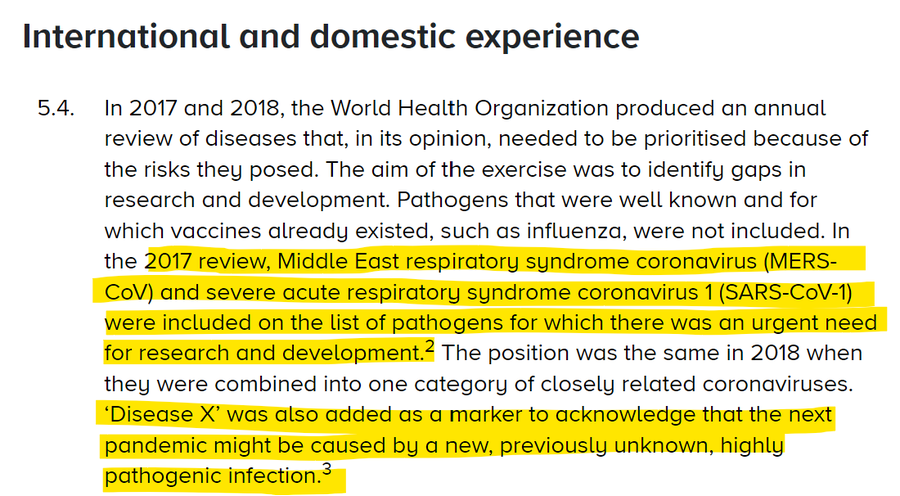 International and domestic experience

5.4. In 2017 and 2018, the World Health Organization produced an annual review of diseases that, in its opinion, needed to be prioritised because of the risks they posed. The aim of the exercise was to identify gaps in research and development. Pathogens that were well known and for which vaccines already existed, such as influenza, were not included. In the 2017 review, Middle East respiratory syndrome coronavirus (MERS-CoV) and severe acute respiratory syndrome coronavirus 1 (SARS-CoV-1) were included on the list of pathogens for which there was an urgent need for research and development.$^2$ The position was the same in 2018 when they were combined into one category of closely related coronaviruses. 'Disease X' was also added as a marker to acknowledge that the next pandemic might be caused by a new, previously unknown, highly pathogenic infection.$^3$